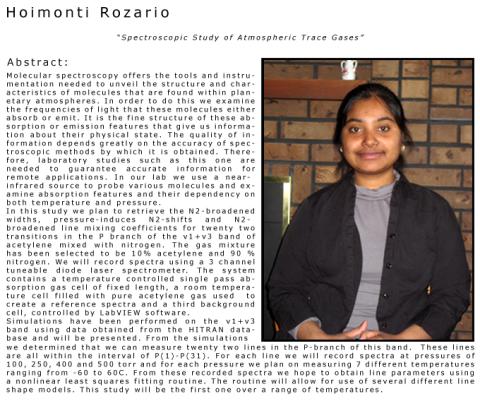 Hoimonti Rozario

"Spectroscopic Study of Atmospheric Trace Gases"

Abstract:

Molecular spectroscopy offers the tools and instrumentation needed to unveil the structure and characteristics of molecules that are found within planetary atmospheres. In order to do this we examine the frequencies of light that these molecules either absorb or emit. It is the fine structure of these absorption or emission features that give us information about their physical state. The quality of information depends greatly on the accuracy of spectroscopic methods by which it is obtained. Therefore, laboratory studies such as this one are needed to guarantee accurate information for remote applications. In our lab we use a near-infrared source to probe various molecules and examine absorption features and their dependency on both temperature and pressure.
In this study we plan to retrieve the N2-broadened widths, pressure-induces N2-shifts and N2-broadened line mixing coefficients for twenty two transitions in the P branch of the v1+v3 band of acetylene mixed with nitrogen. The gas mixture has been selected to be 10% acetylene and 90 % nitrogen. We will record spectra using a 3 channel tuneable diode laser spectrometer. The system contains a temperature controlled single pass absorption gas cell of fixed length, a room temperature cell filled with pure acetylene gas used to create a reference spectra and a third background cell, controlled by LabVIEW software.
Simulations have been performed on the v1+v3 band using data obtained from the HITRAN database and will be presented. From the simulations we determined that we can measure twenty two lines in the P-branch of this band. These lines are all within the interval of P(1)-P(31). For each line we will record spectra at pressures of 100, 250, 400 and 500 torr and for each pressure we plan on measuring 7 different temperatures ranging from -60 to 60C. From these recorded spectra we hope to obtain line parameters using a nonlinear least squares fitting routine. The routine will allow for use of several different line shape models. This study will be the first one over a range of temperatures.